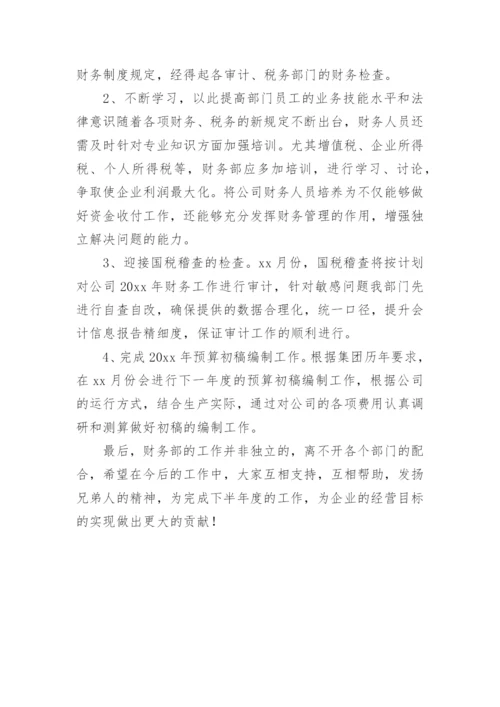 财务制度规定，经得起各审计、税务部门的财务检查。

2、不断学习，以此提高部门员工的业务技能水平和法律意识随着各项财务、税务的新规定不断出台，财务人员还需及时针对专业知识方面加强培训。尤其增值税、企业所得税、个人所得税等，财务部应多加培训，进行学习、讨论，争取使企业利润最大化。将公司财务人员培养为不仅能够做好资金收付工作，还能够充分发挥财务管理的作用，增强独立解决问题的能力。

3、迎接国税稽查的检查。xx 月份，国税稽查将按计划对公司 20xx 年财务工作进行审计，针对敏感问题我部门先进行自查自改，确保提供的数据合理化，统一口径，提升会计信息报告精细度，保证审计工作的顺利进行。

4、完成 20xx 年预算初稿编制工作。根据集团历年要求，在 xx 月份会进行下一年度的预算初稿编制工作，根据公司的运行方式，结合生产实际，通过对公司的各项费用认真调研和测算做好初稿的编制工作。

最后，财务部的工作并非独立的，离不开各个部门的配合，希望在今后的工作中，大家互相支持，互相帮助，发扬兄弟人的精神，为完成下半年度的工作，为企业的经营目标的实现做出更大的贡献！